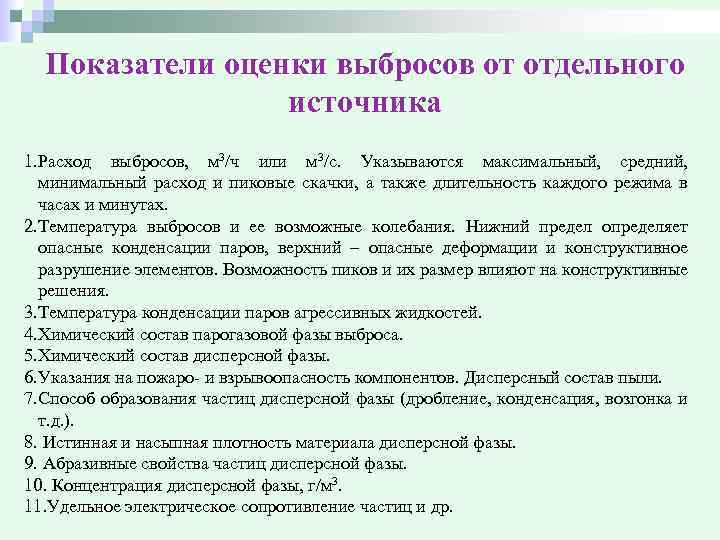 Показатели оценки выбросов от отдельного источника

1.Расход выбросов, м$^3$/ч или м$^3$/с. Указываются максимальный, средний, минимальный расход и пиковые скачки, а также длительность каждого режима в часах и минутах.

2.Температура выбросов и ее возможные колебания. Нижний предел определяет опасные конденсации паров, верхний – опасные деформации и конструктивное разрушение элементов. Возможность пиков и их размер влияют на конструктивные решения.

3.Температура конденсации паров агрессивных жидкостей.

4.Химический состав парогазовой фазы выброса.

5.Химический состав дисперсной фазы.

6.Указания на пожаро- и взрывоопасность компонентов. Дисперсный состав пыли.

7.Способ образования частиц дисперсной фазы (дробление, конденсация, возгонка и т.д.).

8. Истинная и насыпная плотность материала дисперсной фазы.

9. Абразивные свойства частиц дисперсной фазы.

10. Концентрация дисперсной фазы, г/м$^3$.

11.Удельное электрическое сопротивление частиц и др.